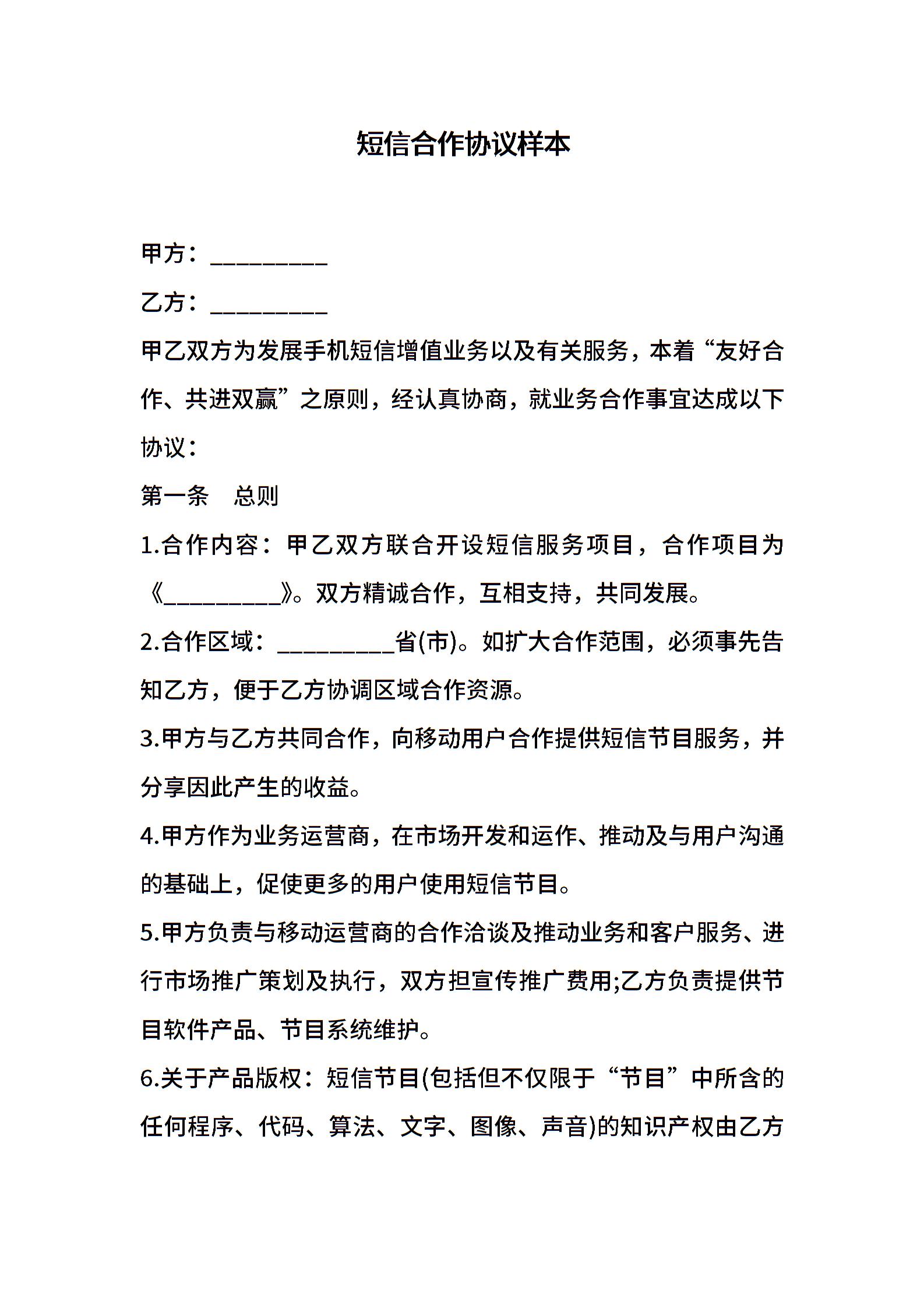 短信合作协议样本

甲方：__________

乙方：__________

甲乙双方为发展手机短信增值业务以及有关服务，本着“友好合作、共进双赢”之原则，经认真协商，就业务合作事宜达成以下协议：

第一条　总则

1.合作内容：甲乙双方联合开设短信服务项目，合作项目为《__________》。双方精诚合作，互相支持，共同发展。

2.合作区域：__________省(市)。如扩大合作范围，必须事先告知乙方，便于乙方协调区域合作资源。

3.甲方与乙方共同合作，向移动用户合作提供短信节目服务，并分享因此产生的收益。

4.甲方作为业务运营商，在市场开发和运作、推动及与用户沟通的基础上，促使更多的用户使用短信节目。

5.甲方负责与移动运营商的合作洽谈及推动业务和客户服务、进行市场推广策划及执行，双方担宣传推广费用;乙方负责提供节目软件产品、节目系统维护。

6.关于产品版权：短信节目(包括但不仅限于“节目”中所含的任何程序、代码、算法、文字、图像、声音)的知识产权由乙方